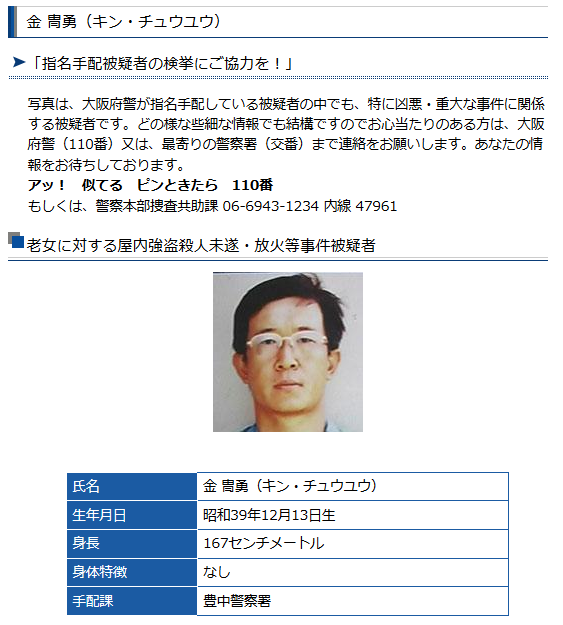 金 冑勇（キン・チュウユウ）

「指名手配被疑者の検挙にご協力を！」

写真は、大阪府警が指名手配している被疑者の中でも、特に凶悪・重大な事件に関係する被疑者です。どの様な些細な情報でも結構ですのでお心当たりのある方は、大阪府警（110番）又は、最寄りの警察署（交番）まで連絡をお願いします。あなたの情報をお待ちしております。
アッ！　似てる　ピンときたら　110番
もしくは、警察本部捜査共助課 06-6943-1234 内線 47961

老女に対する屋内強盗殺人未遂・放火等事件被疑者

| 氏名 | 金 冑勇（キン・チュウユウ） |
|---|---|
| 生年月日 | 昭和39年12月13日生 |
| 身長 | 167センチメートル |
| 身体特徴 | なし |
| 手配課 | 豊中警察署 |